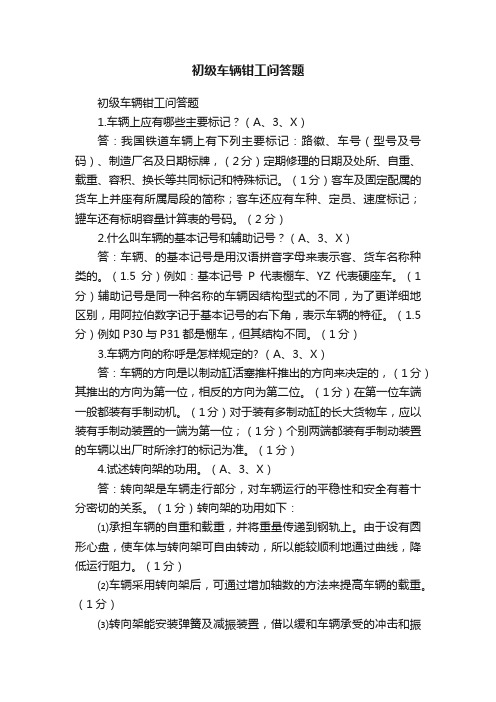 初级车辆钳工问答题

初级车辆钳工问答题

1.车辆上应有哪些主要标记？（A、3、X）

答：我国铁道车辆上有下列主要标记：路徽、车号（型号及号码）、制造厂名及日期标牌，（2分）定期修理的日期及处所、自重、载重、容积、换长等共同标记和特殊标记。（1分）客车及固定配属的货车上并座有所属局段的简称；客车还应有车种、定员、速度标记；罐车还有标明容量计算表的号码。（2分）

2.什么叫车辆的基本记号和辅助记号？（A、3、X）

答：车辆、的基本记号是用汉语拼音字母来表示客、货车名称种类的。（1.5 分）例如：基本记号 P 代表棚车、YZ 代表硬座车。（1分）辅助记号是同一种名称的车辆因结构型式的不同，为了更详细地区别，用阿拉伯数字记于基本记号的右下角，表示车辆的特征。（1.5分）例如 P30 与 P31 都是棚车，但其结构不同。（1分）

3.车辆方向的称呼是怎样规定的?（A、3、X）

答：车辆的方向是以制动缸活塞推杆推出的方向来决定的，（1分）其推出的方向为第一位，相反的方向为第二位。（1分）在第一位车端一般都装有手制动机。（1分）对于装有多制动缸的长大货物车，应以装有手制动装置的一端为第一位；（1分）个别两端都装有手制动装置的车辆以出厂时所涂打的标记为准。（1分）

4.试述转向架的功用。（A、3、X）

答：转向架是车辆走行部分，对车辆运行的平稳性和安全有着十分密切的关系。（1分）转向架的功用如下：

⑴承担车辆的自重和载重，并将重量传递到钢轨上。由于设有圆形心盘，使车体与转向架可自由转动，所以能较顺利地通过曲线，降低运行阻力。（1分）

⑵车辆采用转向架后，可通过增加轴数的方法来提高车辆的载重。（1分）

⑶转向架能安装弹簧及减振装置，借以缓和车辆承受的冲击和振